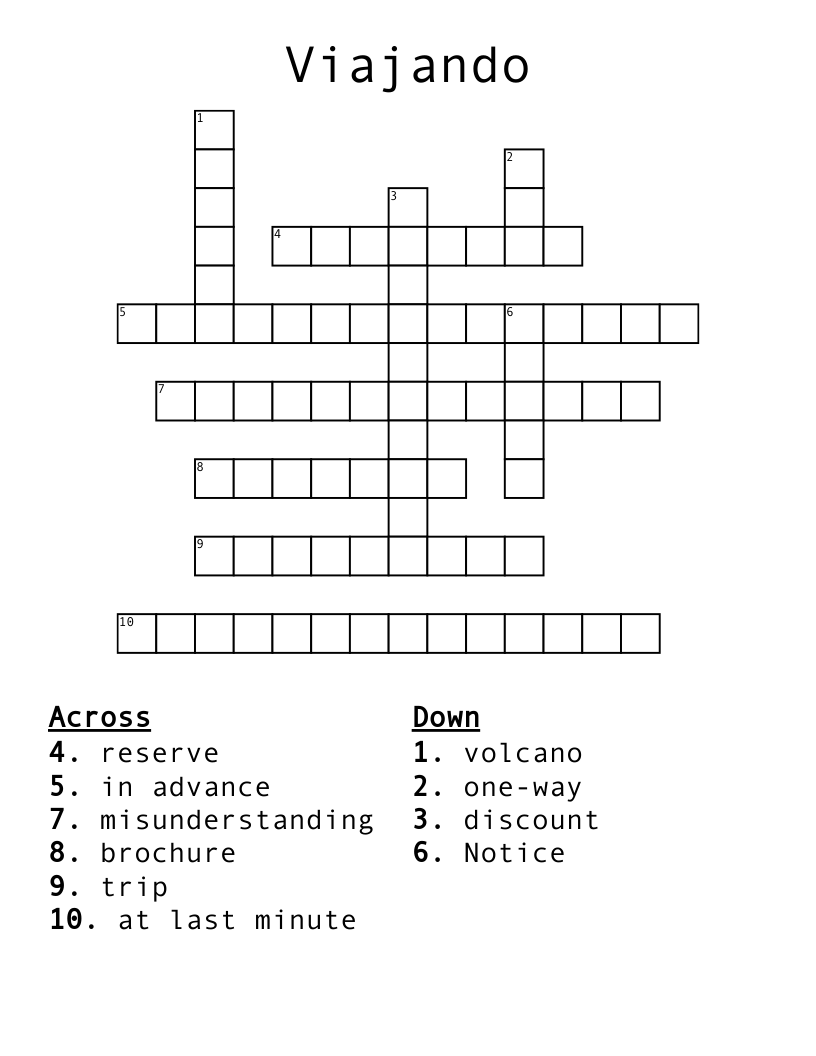 Viajando

1
2
3
4
5
6
7
8
9
10

Across
4. reserve
5. in advance
7. misunderstanding
8. brochure
9. trip
10. at last minute

Down
1. volcano
2. one-way
3. discount
6. Notice